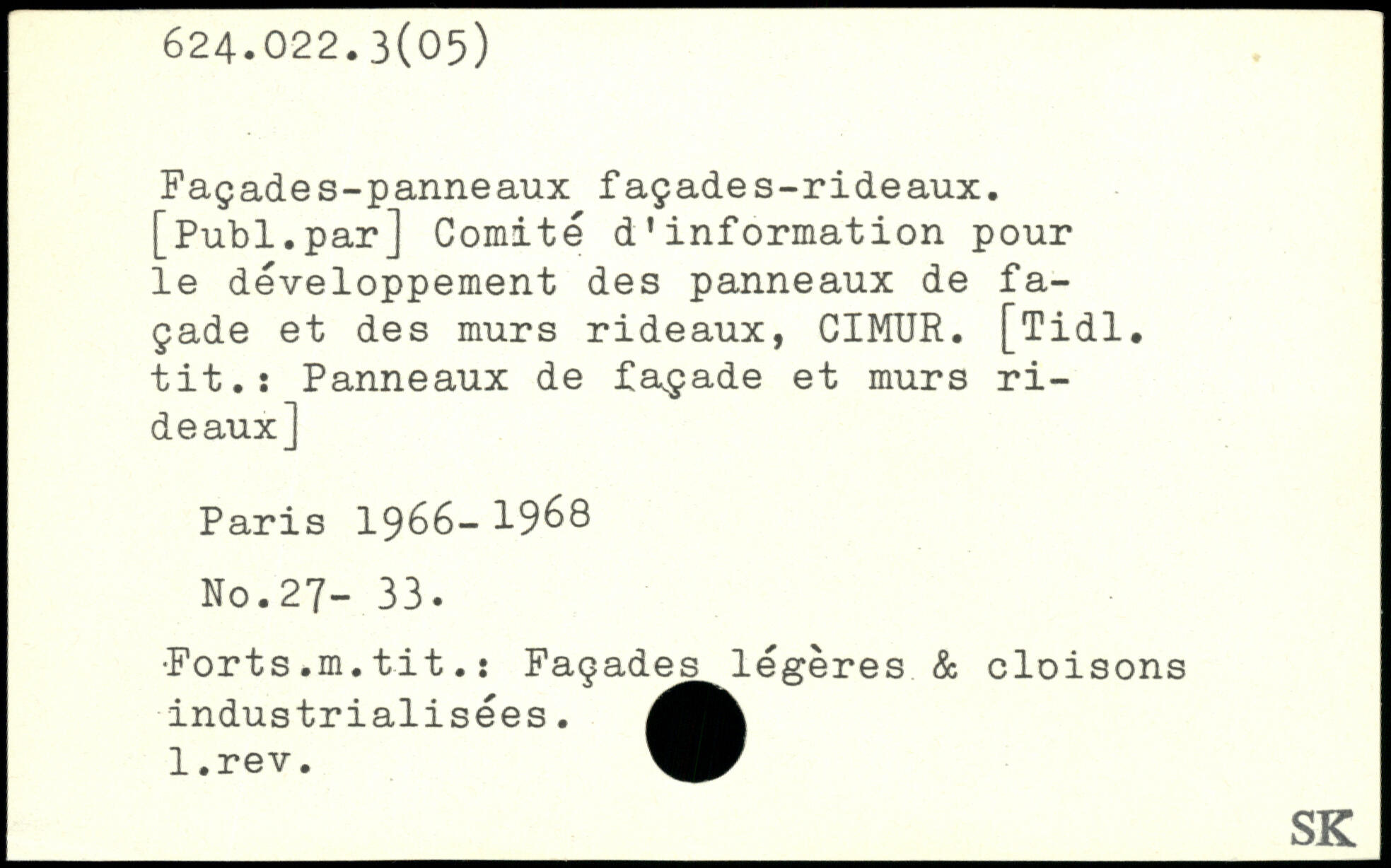 624.022.3(05)

Façades-panneaux façades-rideaux. [Publ.par] Comité d'information pour le développement des panneaux de façade et des murs rideaux, CIMUR. [Tidl. tit.: Panneaux de façade et murs rideaux]

Paris 1966-1968

No.27- 33.

Forts.m.tit.: Façades légères & cloisons industrialisées.
l.rev.

SK